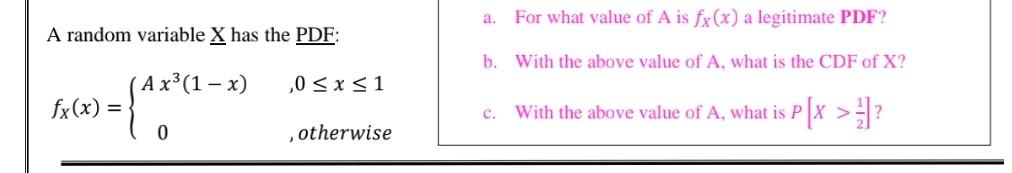 A random variable X has the PDF:

$f_X(x) = \begin{cases} A\,x^3(1-x) & ,0 \le x \le 1 \\ 0 & ,otherwise \end{cases}$

a. For what value of A is $f_X(x)$ a legitimate PDF?

b. With the above value of A, what is the CDF of X?

c. With the above value of A, what is $P\left[X > \frac{1}{2}\right]$?